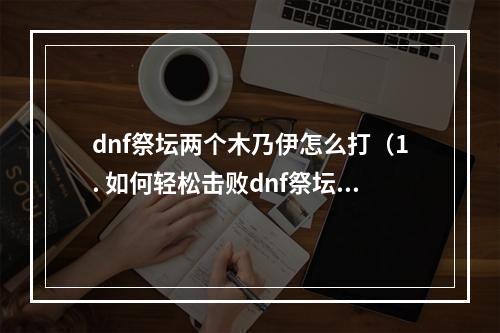 dnf祭坛两个木乃伊怎么打（1. 如何轻松击败dnf祭坛...